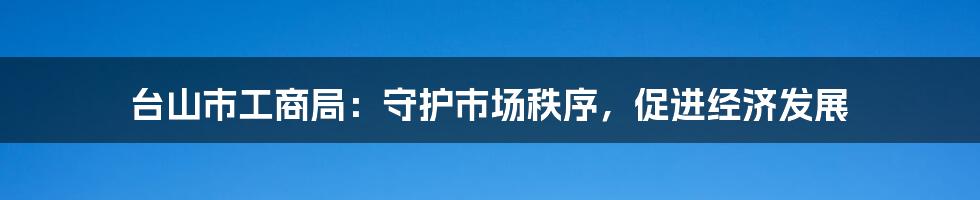 台山市工商局：守护市场秩序，促进经济发展